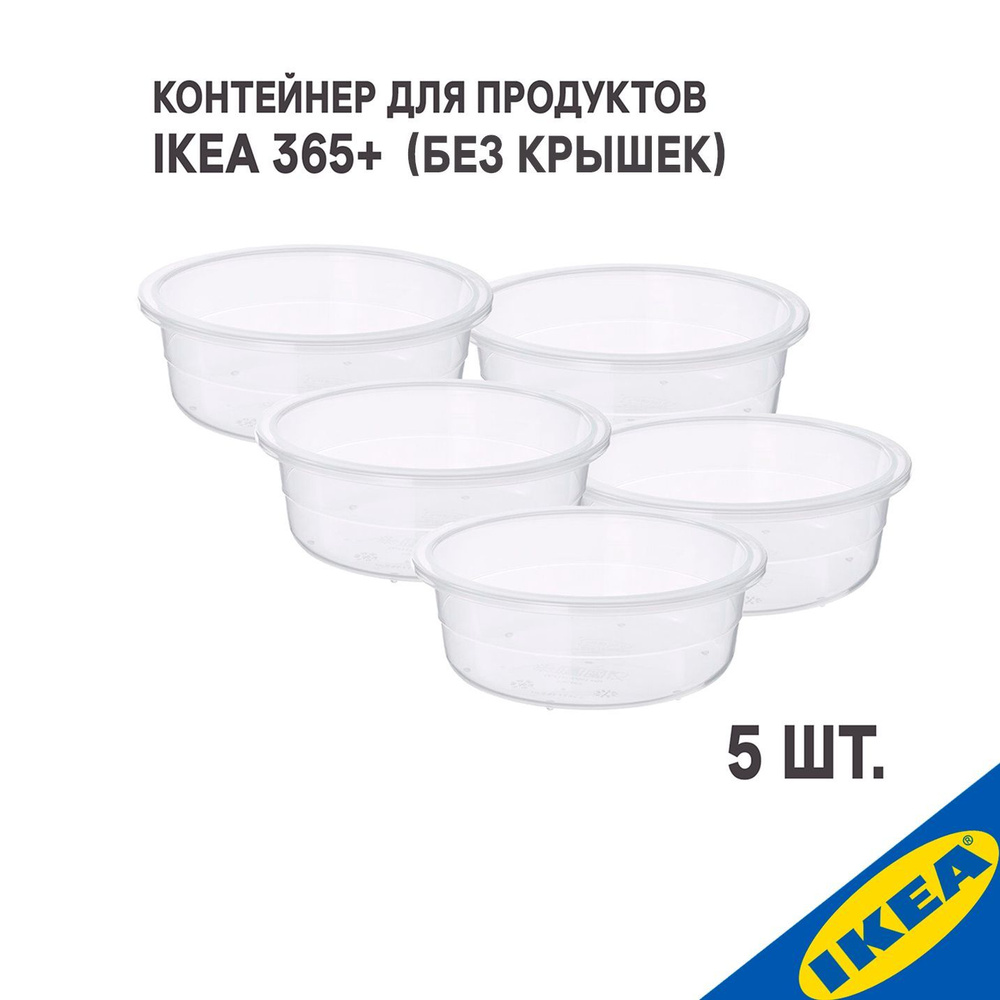 КОНТЕЙНЕР ДЛЯ ПРОДУКТОВ
IKEA 365+ (БЕЗ КРЫШЕК)

5 ШТ.

IKEA®